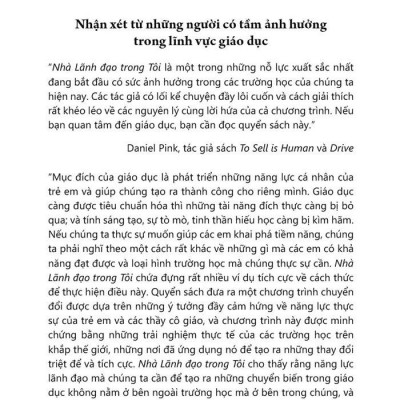 Nhận xét từ những người có tầm ảnh hưởng trong lĩnh vực giáo dục

"Nhà Lãnh đạo trong Tôi là một trong những nỗ lực xuất sắc nhất đang bắt đầu có sức ảnh hưởng trong các trường học của chúng ta hiện nay. Các tác giả có lối kể chuyện đầy lôi cuốn và cách giải thích rất khéo léo về các nguyên lý cùng lời hứa của cả chương trình. Nếu bạn quan tâm đến giáo dục, bạn cần đọc quyển sách này."

Daniel Pink, tác giả sách To Sell is Human và Drive

"Mục đích của giáo dục là phát triển những năng lực cá nhân của trẻ em và giúp chúng tạo ra thành công cho riêng mình. Giáo dục càng được tiêu chuẩn hóa thì những tài năng đích thực càng bị bỏ qua; và tính sáng tạo, sự tò mò, tinh thần hiếu học càng bị kìm hãm. Nếu chúng ta thực sự muốn giúp các em khai phá tiềm năng, chúng ta phải nghĩ theo một cách rất khác về những gì mà các em có khả năng đạt được và loại hình trường học mà chúng thực sự cần. Nhà Lãnh đạo trong Tôi chứa đựng rất nhiều ví dụ tích cực về cách thức để thực hiện điều này. Quyển sách đưa ra một chương trình chuyển đổi được dựa trên những ý tưởng đầy cảm hứng về năng lực thực sự của trẻ em và các thầy cô giáo, và chương trình này được minh chứng bằng những trải nghiệm thực tế của các trường học trên khắp thế giới, những nơi đã ứng dụng nó để tạo ra những thay đổi triệt để và tích cực. Nhà Lãnh đạo trong Tôi cho thấy rằng năng lực lãnh đạo mà chúng ta cần để tạo ra những chuyển biến trong giáo dục không nằm ở bên ngoài trường học mà ở bên trong chúng, và